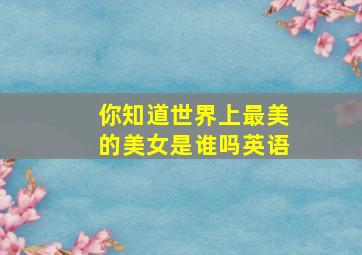 你知道世界上最美的美女是谁吗英语